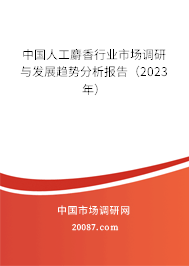 中国人工麝香行业市场调研与发展趋势分析报告（2023年）

中国市场调研网

20087.com